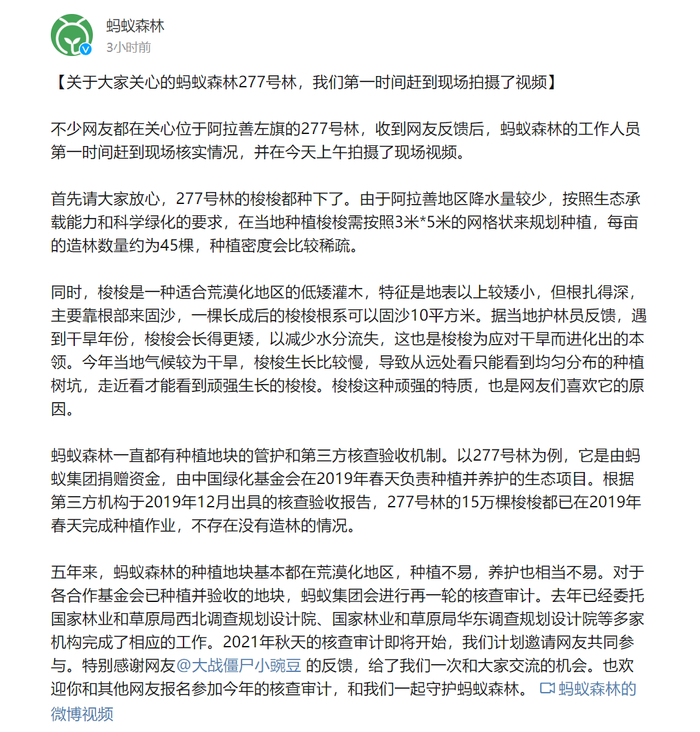 蚂蚁森林
3小时前

【关于大家关心的蚂蚁森林277号林，我们第一时间赶到现场拍摄了视频】

不少网友都在关心位于阿拉善左旗的277号林，收到网友反馈后，蚂蚁森林的工作人员第一时间赶到现场核实情况，并在今天上午拍摄了现场视频。

首先请大家放心，277号林的梭梭都种下了。由于阿拉善地区降水量较少，按照生态承载能力和科学绿化的要求，在当地种植梭梭需按照3米*5米的网格状来规划种植，每亩的造林数量约为45棵，种植密度会比较稀疏。

同时，梭梭是一种适合荒漠化地区的低矮灌木，特征是地表以上较矮小，但根扎得深，主要靠根部来固沙，一棵长成后的梭梭根系可以固沙10平方米。据当地护林员反馈，遇到干旱年份，梭梭会长得更矮，以减少水分流失，这也是梭梭为应对干旱而进化出的本领。今年当地气候较为干旱，梭梭生长比较慢，导致从远处看只能看到均匀分布的种植树坑，走近看才能看到顽强生长的梭梭。梭梭这种顽强的特质，也是网友们喜欢它的原因。

蚂蚁森林一直都有种植地块的管护和第三方核查验收机制。以277号林为例，它是由蚂蚁集团捐赠资金，由中国绿化基金会在2019年春天负责种植并养护的生态项目。根据第三方机构于2019年12月出具的核查验收报告，277号林的15万棵梭梭都已在2019年春天完成种植作业，不存在没有造林的情况。

五年来，蚂蚁森林的种植地块基本都在荒漠化地区，种植不易，养护也相当不易。对于各合作基金会已种植并验收的地块，蚂蚁集团会进行再一轮的核查审计。去年已经委托国家林业和草原局西北调查规划设计院、国家林业和草原局华东调查规划设计院等多家机构完成了相应的工作。2021年秋天的核查审计即将开始，我们计划邀请网友共同参与。特别感谢网友@大战僵尸小豌豆 的反馈，给了我们一次和大家交流的机会。也欢迎你和其他网友报名参加今年的核查审计，和我们一起守护蚂蚁森林。 蚂蚁森林的微博视频